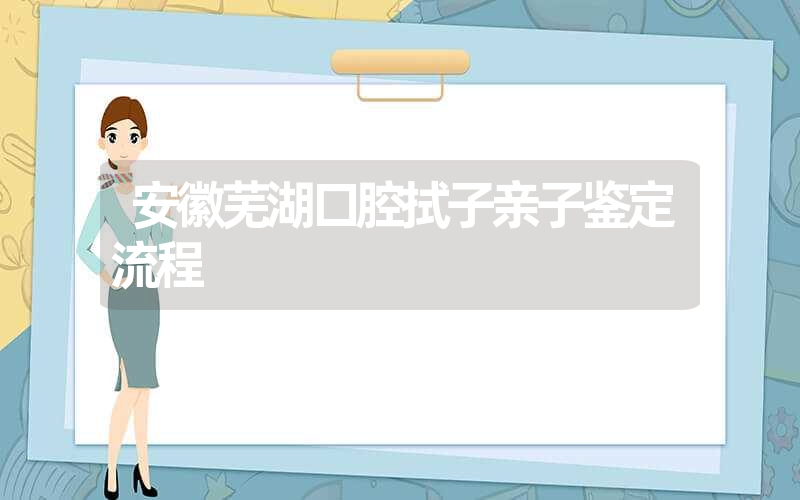 安徽芜湖口腔拭子亲子鉴定流程